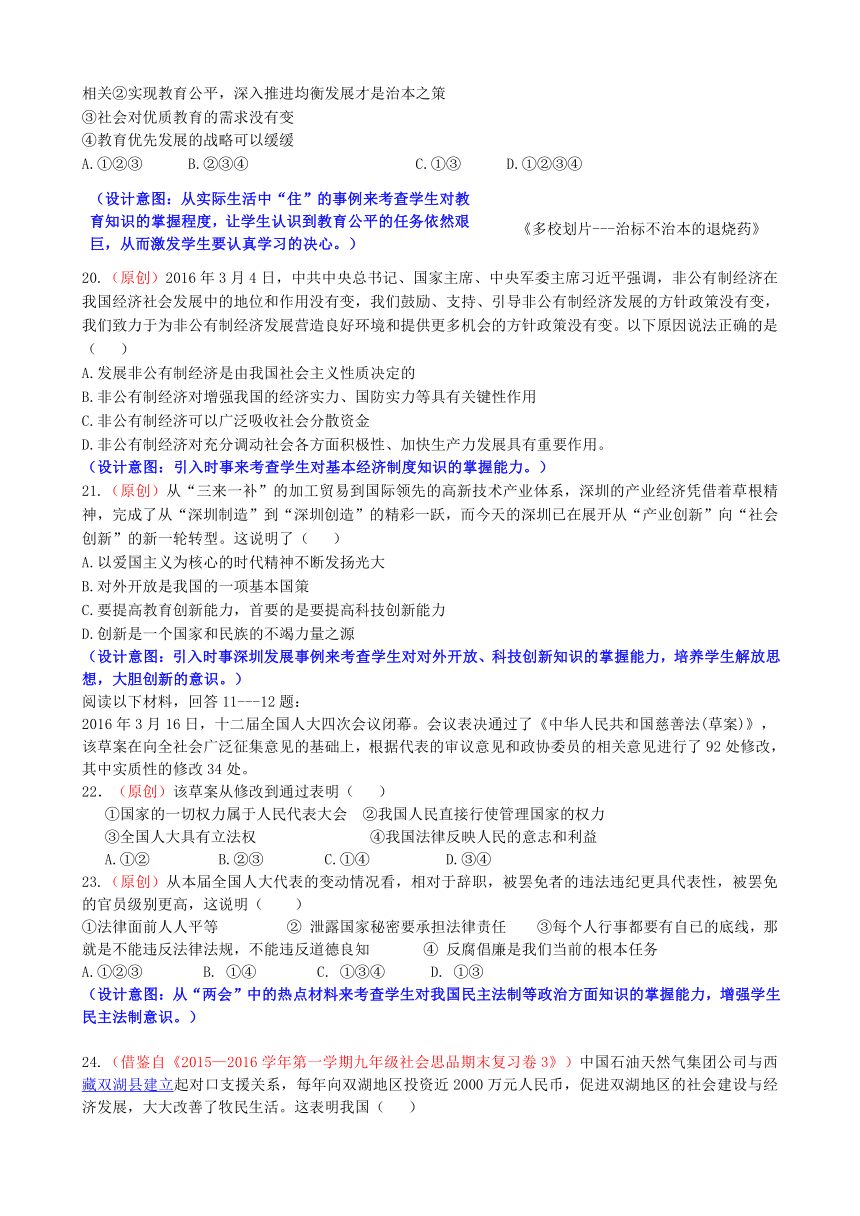 相关②实现教育公平，深入推进均衡发展才是治本之策
③社会对优质教育的需求没有变
④教育优先发展的战略可以缓缓
A.①②③　　B.②③④　　C.①③　　D.①②③④

（设计意图：从实际生活中“住”的事例来考查学生对教育知识的掌握程度，让学生认识到教育公平的任务依然艰巨，从而激发学生要认真学习的决心。）

《多校划片---治标不治本的退烧药》

20.（原创）2016 年 3 月 4 日，中共中央总书记、国家主席、中央军委主席习近平强调，非公有制经济在我国经济社会发展中的地位和作用没有变，我们鼓励、支持、引导非公有制经济发展的方针政策没有变，我们致力于为非公有制经济发展营造良好环境和提供更多机会的方针政策没有变。以下原因说法正确的是（　　）
A.发展非公有制经济是由我国社会主义性质决定的
B.非公有制经济对增强我国的经济实力、国防实力等具有关键性作用
C.非公有制经济可以广泛吸收社会分散资金
D.非公有制经济对充分调动社会各方面积极性、加快生产力发展具有重要作用。
（设计意图：引入时事来考查学生对基本经济制度知识的掌握能力。）

21.（原创）从“三来一补”的加工贸易到国际领先的高新技术产业体系，深圳的产业经济凭借着草根精神，完成了从“深圳制造”到“深圳创造”的精彩一跃，而今天的深圳已在展开从“产业创新”向“社会创新”的新一轮转型。这说明了（　　）
A.以爱国主义为核心的时代精神不断发扬光大
B.对外开放是我国的一项基本国策
C.要提高教育创新能力，首要的是要提高科技创新能力
D.创新是一个国家和民族的不竭力量之源
（设计意图：引入时事深圳发展事例来考查学生对对外开放、科技创新知识的掌握能力，培养学生解放思想，大胆创新的意识。）

阅读以下材料，回答 11---12 题：
2016 年 3 月 16 日，十二届全国人大四次会议闭幕。会议表决通过了《中华人民共和国慈善法(草案)》，该草案在向全社会广泛征集意见的基础上，根据代表的审议意见和政协委员的相关意见进行了 92 处修改，其中实质性的修改 34 处。

22.（原创）该草案从修改到通过表明（　　）
①国家的一切权力属于人民代表大会　②我国人民直接行使管理国家的权力
③全国人大具有立法权　　④我国法律反映人民的意志和利益
A.①②　　B.②③　　C.①④　　D.③④

23.（原创）从本届全国人大代表的变动情况看，相对于辞职，被罢免者的违法违纪更具代表性，被罢免的官员级别更高，这说明（　　）
①法律面前人人平等　　② 泄露国家秘密要承担法律责任　　③每个人行事都要有自己的底线，那就是不能违反法律法规，不能违反道德良知　　④ 反腐倡廉是我们当前的根本任务
A.①②③　　B. ①④　　C. ①③④　　D. ①③
（设计意图：从“两会”中的热点材料来考查学生对我国民主法制等政治方面知识的掌握能力，增强学生民主法制意识。）

24.（借鉴自《2015—2016 学年第一学期九年级社会思品期末复习卷 3》）中国石油天然气集团公司与西藏双湖县建立起对口支援关系，每年向双湖地区投资近 2000 万元人民币，促进双湖地区的社会建设与经济发展，大大改善了牧民生活。这表明我国（　　）